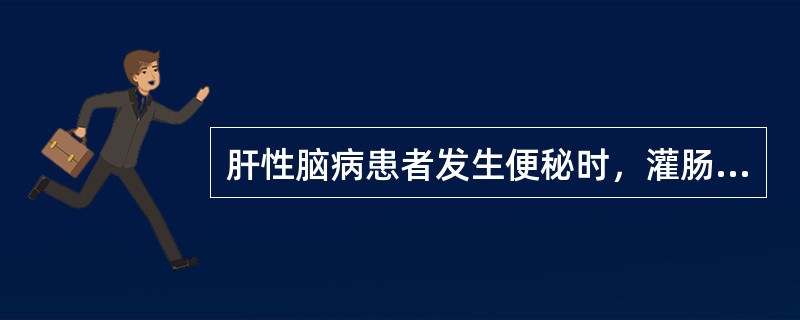 肝性脑病患者发生便秘时，灌肠...